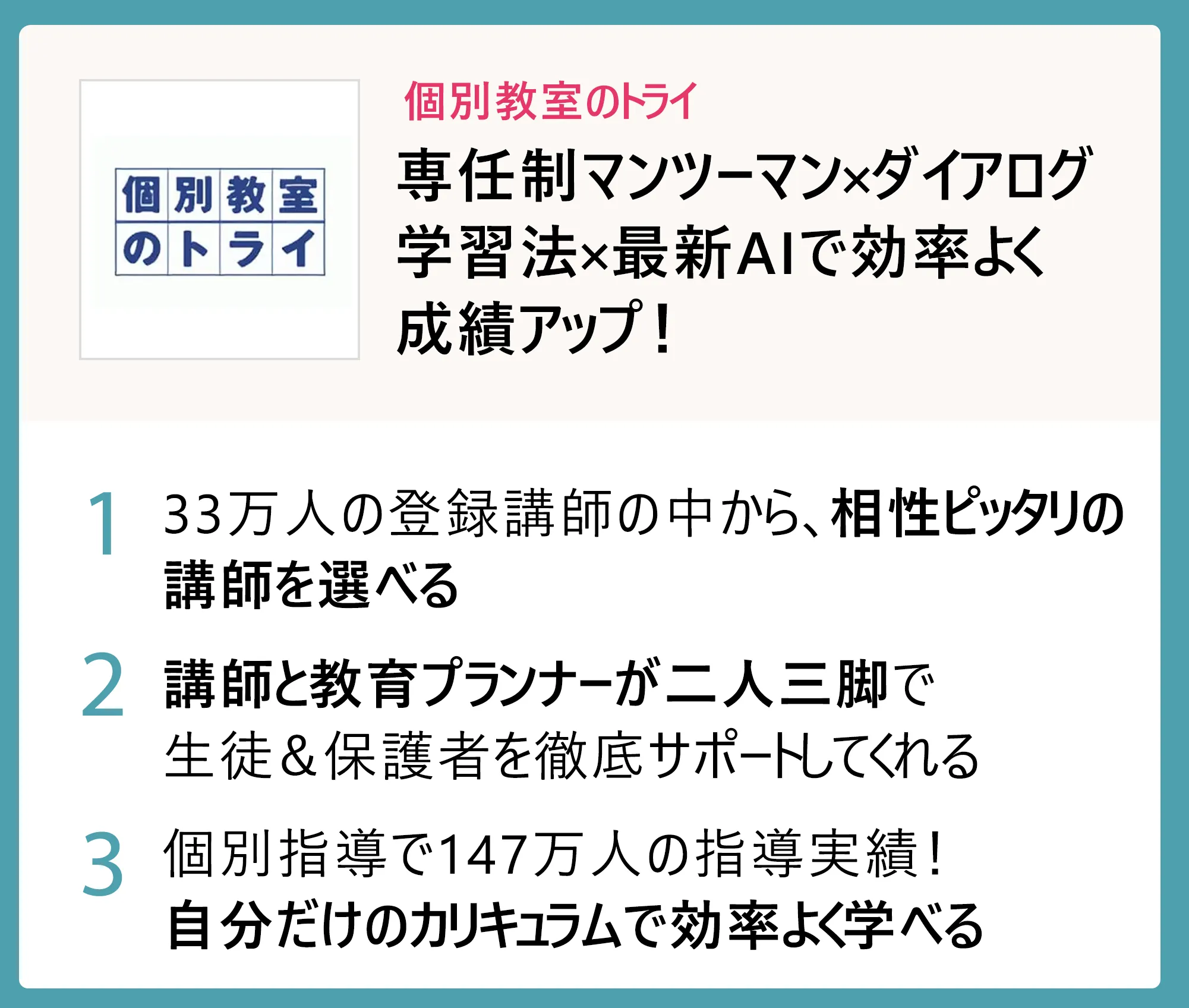 個別教室のトライ

個別教室のトライ

専任制マンツーマン×ダイアログ学習法×最新AIで効率よく成績アップ！

1 33万人の登録講師の中から、相性ピッタリの講師を選べる

2 講師と教育プランナーが二人三脚で生徒＆保護者を徹底サポートしてくれる

3 個別指導で147万人の指導実績！自分だけのカリキュラムで効率よく学べる